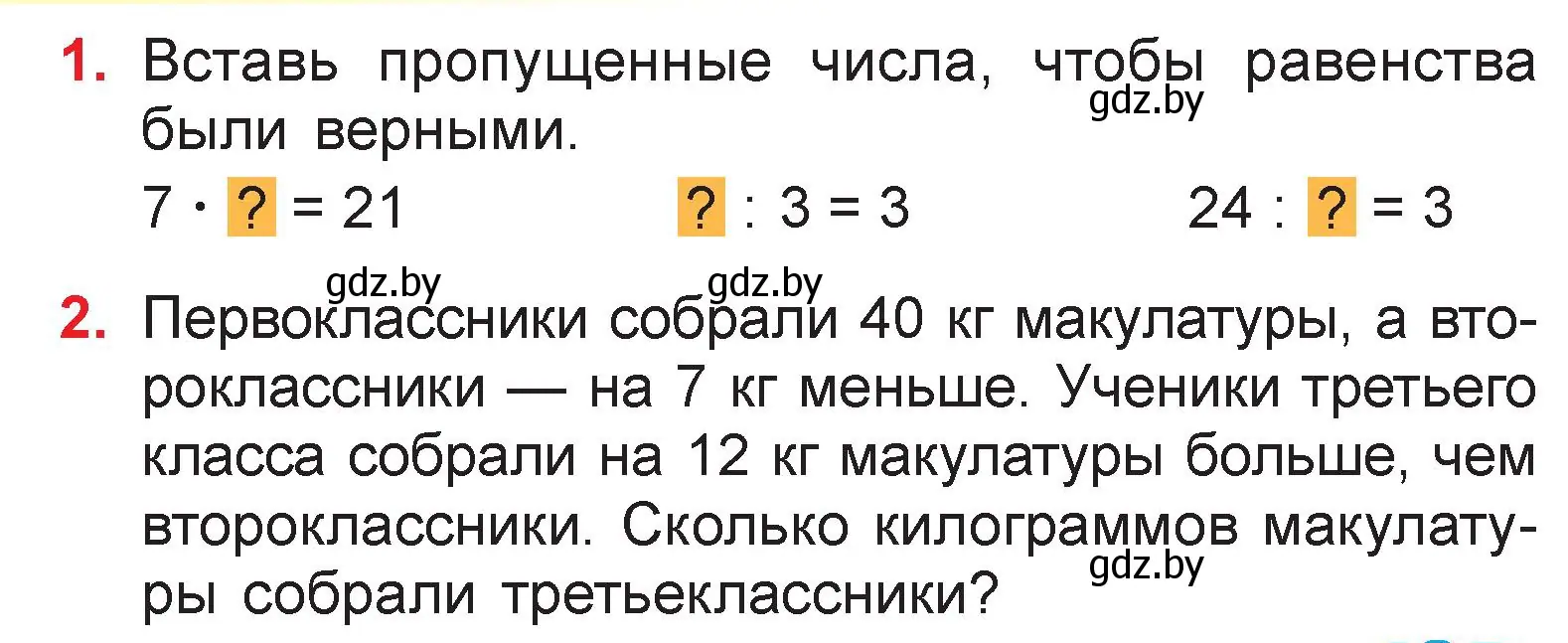 1. Вставь пропущенные числа, чтобы равенства были верными.
gdz.by

$7 \cdot ? = 21$ $? : 3 = 3$ $24 : ? = 3$

gdz.by gdz.by

2. Первоклассники собрали 40 кг макулатуры, а второклассники — на 7 кг меньше. Ученики третьего класса собрали на 12 кг макулатуры больше, чем второклассники. Сколько килограммов макулатуры собрали третьеклассники?
gdz.by